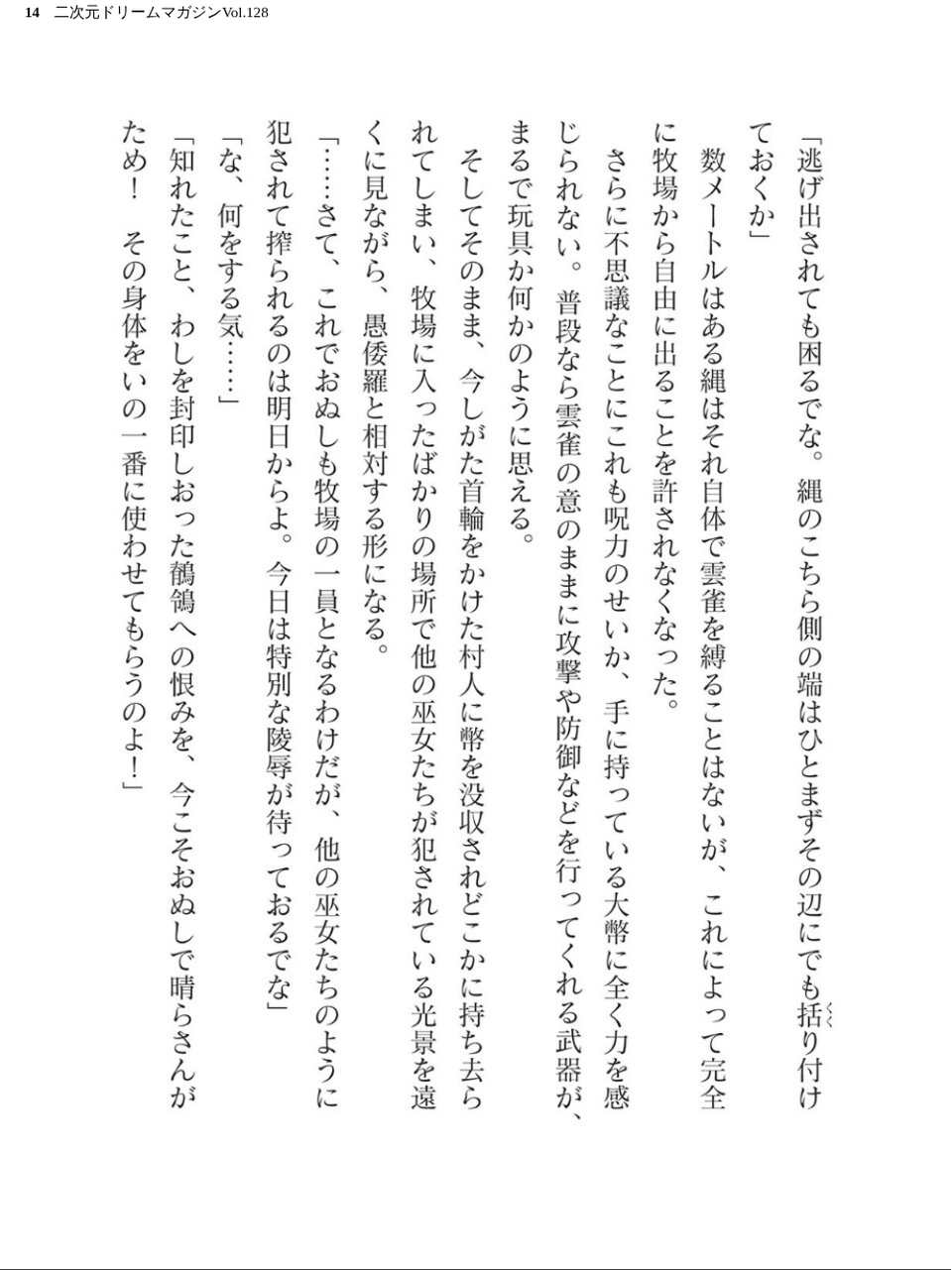 14 二次元ドリームマガジンVol.128

「逃げ出されても困るでな。縄のこちら側の端はひとまずその辺にでも括り付けておくか」

数メートルはある縄はそれ自体で雲雀を縛ることはないが、これによって完全に牧場から自由に出ることを許されなくなった。

さらに不思議なことにこれも呪力のせいか、手に持っている大幣に全く力を感じられない。普段なら雲雀の意のままに攻撃や防御などを行ってくれる武器が、まるで玩具か何かのように思える。

そしてそのまま、今しがた首輪をかけた村人に幣を没収されどこかに持ち去られてしまい、牧場に入ったばかりの場所で他の巫女たちが犯されている光景を遠くに見ながら、愚倭羅と相対する形になる。

「……さて、これでおぬしも牧場の一員となるわけだが、他の巫女たちのように犯されて搾られるのは明日からよ。今日は特別な陵辱が待っておるでな」

「な、何をする気……」

「知れたこと、わしを封印しおった鶺鴒への恨みを、今こそおぬしで晴らさんがため！ その身体をいの一番に使わせてもらうのよ！」